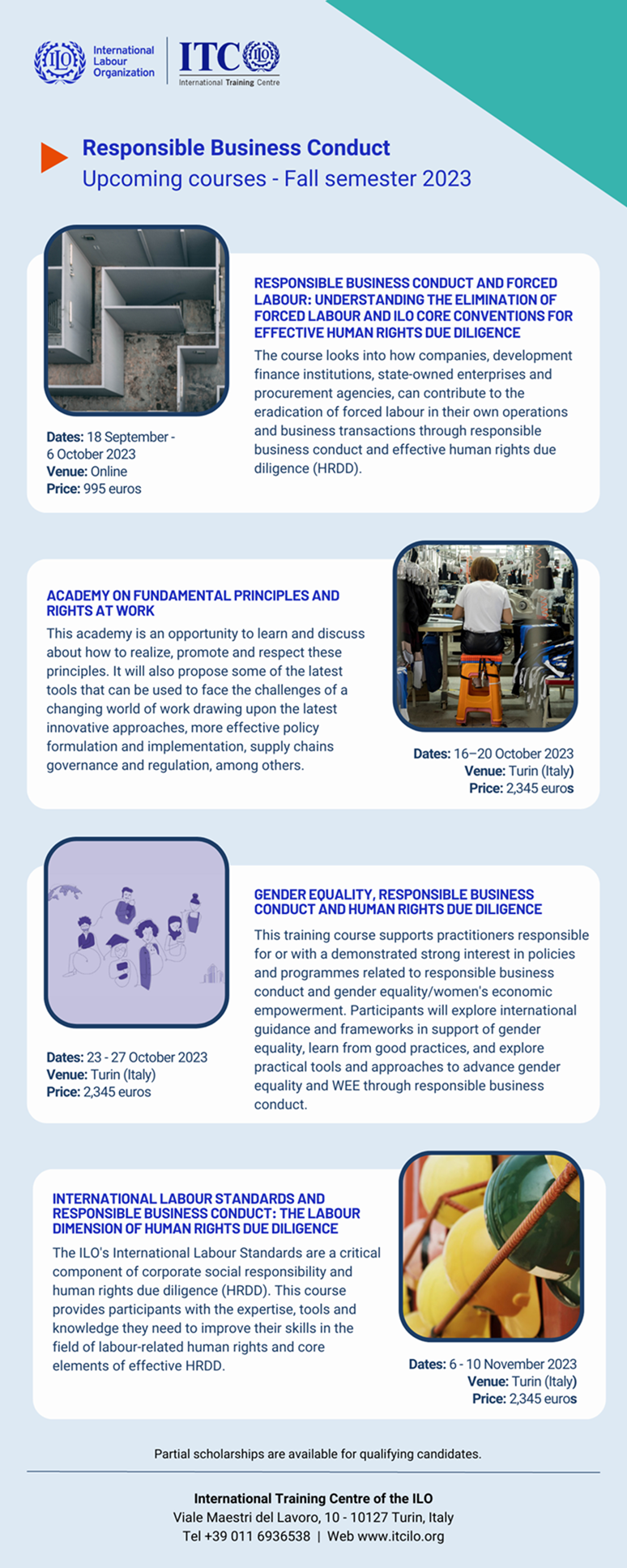 ILO International Labour Organization

ITC ILO International Training Centre

Responsible Business Conduct
Upcoming courses - Fall semester 2023

RESPONSIBLE BUSINESS CONDUCT AND FORCED LABOUR: UNDERSTANDING THE ELIMINATION OF FORCED LABOUR AND ILO CORE CONVENTIONS FOR EFFECTIVE HUMAN RIGHTS DUE DILIGENCE

The course looks into how companies, development finance institutions, state-owned enterprises and procurement agencies, can contribute to the eradication of forced labour in their own operations and business transactions through responsible business conduct and effective human rights due diligence (HRDD).

Dates: 18 September - 6 October 2023
Venue: Online
Price: 995 euros

ACADEMY ON FUNDAMENTAL PRINCIPLES AND RIGHTS AT WORK

This academy is an opportunity to learn and discuss about how to realize, promote and respect these principles. It will also propose some of the latest tools that can be used to face the challenges of a changing world of work drawing upon the latest innovative approaches, more effective policy formulation and implementation, supply chains governance and regulation, among others.

Dates: 16–20 October 2023
Venue: Turin (Italy)
Price: 2,345 euros

GENDER EQUALITY, RESPONSIBLE BUSINESS CONDUCT AND HUMAN RIGHTS DUE DILIGENCE

This training course supports practitioners responsible for or with a demonstrated strong interest in policies and programmes related to responsible business conduct and gender equality/women's economic empowerment. Participants will explore international guidance and frameworks in support of gender equality, learn from good practices, and explore practical tools and approaches to advance gender equality and WEE through responsible business conduct.

Dates: 23 - 27 October 2023
Venue: Turin (Italy)
Price: 2,345 euros

INTERNATIONAL LABOUR STANDARDS AND RESPONSIBLE BUSINESS CONDUCT: THE LABOUR DIMENSION OF HUMAN RIGHTS DUE DILIGENCE

The ILO's International Labour Standards are a critical component of corporate social responsibility and human rights due diligence (HRDD). This course provides participants with the expertise, tools and knowledge they need to improve their skills in the field of labour-related human rights and core elements of effective HRDD.

Dates: 6 - 10 November 2023
Venue: Turin (Italy)
Price: 2,345 euros

Partial scholarships are available for qualifying candidates.

International Training Centre of the ILO
Viale Maestri del Lavoro, 10 - 10127 Turin, Italy
Tel +39 011 6936538 | Web www.itcilo.org